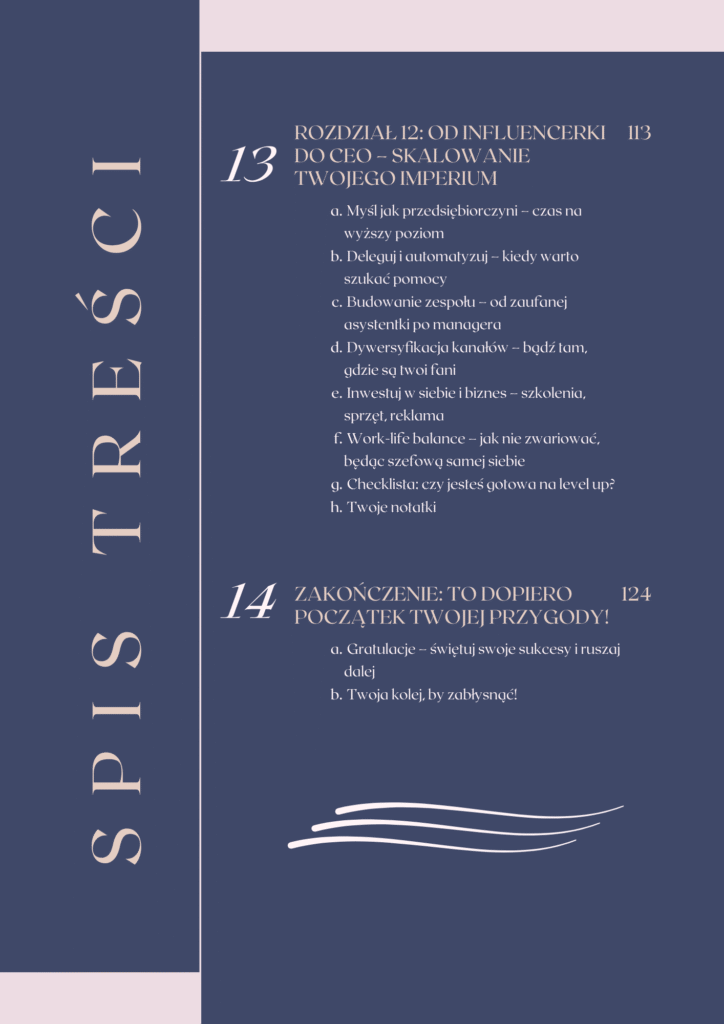 SPIS TREŚCI

13
ROZDZIAŁ 12: OD INFLUENCERKI DO CEO – SKALOWANIE TWOJEGO IMPERIUM
113

a. Myśl jak przedsiębiorczyni – czas na wyższy poziom
b. Deleguj i automatyzuj – kiedy warto szukać pomocy
c. Budowanie zespołu – od zaufanej asystentki po managera
d. Dywersyfikacja kanałów – bądź tam, gdzie są twoi fani
e. Inwestuj w siebie i biznes – szkolenia, sprzęt, reklama
f. Work-life balance – jak nie zwariować, będąc szefową samej siebie
g. Checklista: czy jesteś gotowa na level up?
h. Twoje notatki

14
ZAKOŃCZENIE: TO DOPIERO POCZĄTEK TWOJEJ PRZYGODY!
124

a. Gratulacje – świętuj swoje sukcesy i ruszaj dalej
b. Twoja kolej, by zabłysnąć!